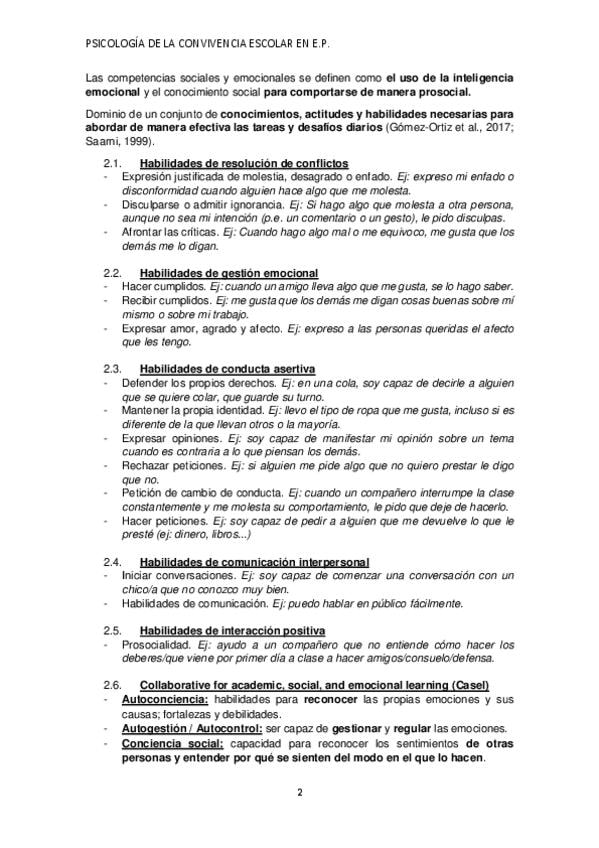 PSICOLOGÍA DE LA CONVIVENCIA ESCOLAR EN E.P.

Las competencias sociales y emocionales se definen como el uso de la inteligencia emocional y el conocimiento social para comportarse de manera prosocial.

Dominio de un conjunto de conocimientos, actitudes y habilidades necesarias para abordar de manera efectiva las tareas y desafíos diarios (Gómez-Ortiz et al., 2017; Saarni, 1999).

2.1. Habilidades de resolución de conflictos
- Expresión justificada de molestia, desagrado o enfado. Ej: expreso mi enfado o disconformidad cuando alguien hace algo que me molesta.
- Disculparse o admitir ignorancia. Ej: Si hago algo que molesta a otra persona, aunque no sea mi intención (p.e. un comentario o un gesto), le pido disculpas.
- Afrontar las críticas. Ej: Cuando hago algo mal o me equivoco, me gusta que los demás me lo digan.

2.2. Habilidades de gestión emocional
- Hacer cumplidos. Ej: cuando un amigo lleva algo que me gusta, se lo hago saber.
- Recibir cumplidos. Ej: me gusta que los demás me digan cosas buenas sobre mí mismo o sobre mi trabajo.
- Expresar amor, agrado y afecto. Ej: expreso a las personas queridas el afecto que les tengo.

2.3. Habilidades de conducta asertiva
- Defender los propios derechos. Ej: en una cola, soy capaz de decirle a alguien que se quiere colar, que guarde su turno.
- Mantener la propia identidad. Ej: llevo el tipo de ropa que me gusta, incluso si es diferente de la que llevan otros o la mayoría.
- Expresar opiniones. Ej: soy capaz de manifestar mi opinión sobre un tema cuando es contraria a lo que piensan los demás.
- Rechazar peticiones. Ej: si alguien me pide algo que no quiero prestar le digo que no.
- Petición de cambio de conducta. Ej: cuando un compañero interrumpe la clase constantemente y me molesta su comportamiento, le pido que deje de hacerlo.
- Hacer peticiones. Ej: soy capaz de pedir a alguien que me devuelve lo que le presté (ej: dinero, libros...)

2.4. Habilidades de comunicación interpersonal
- Iniciar conversaciones. Ej: soy capaz de comenzar una conversación con un chico/a que no conozco muy bien.
- Habilidades de comunicación. Ej: puedo hablar en público fácilmente.

2.5. Habilidades de interacción positiva
- Prosocialidad. Ej: ayudo a un compañero que no entiende cómo hacer los deberes/que viene por primer día a clase a hacer amigos/consuelo/defensa.

2.6. Collaborative for academic, social, and emocional learning (Casel)
- Autoconciencia: habilidades para reconocer las propias emociones y sus causas; fortalezas y debilidades.
- Autogestión / Autocontrol: ser capaz de gestionar y regular las emociones.
- Conciencia social: capacidad para reconocer los sentimientos de otras personas y entender por qué se sienten del modo en el que lo hacen.

2